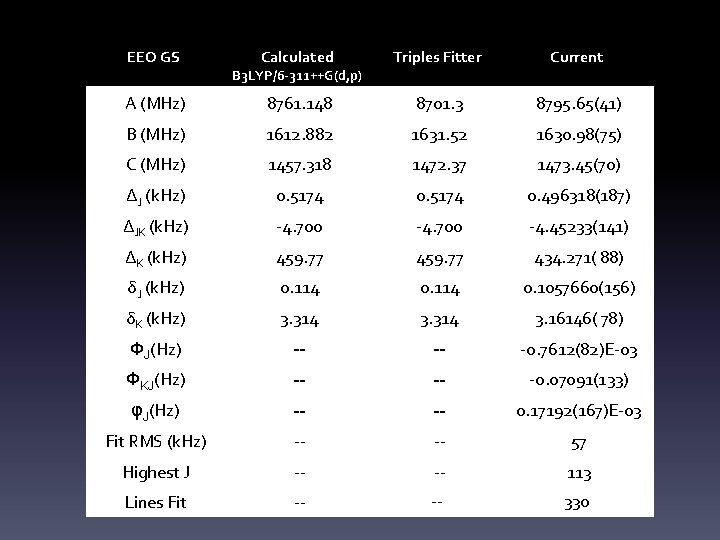 | EEO GS | Calculated B3LYP/6-311++G(d,p) | Triples Fitter | Current |
|---|---|---|---|
| A (MHz) | 8761.148 | 8701.3 | 8795.65(41) |
| B (MHz) | 1612.882 | 1631.52 | 1630.98(75) |
| C (MHz) | 1457.318 | 1472.37 | 1473.45(70) |
| $\Delta_J$ (kHz) | 0.5174 | 0.5174 | 0.496318(187) |
| $\Delta_{JK}$ (kHz) | -4.700 | -4.700 | -4.45233(141) |
| $\Delta_K$ (kHz) | 459.77 | 459.77 | 434.271( 88) |
| $\delta_J$ (kHz) | 0.114 | 0.114 | 0.1057660(156) |
| $\delta_K$ (kHz) | 3.314 | 3.314 | 3.16146( 78) |
| $\Phi_J$(Hz) | -- | -- | -0.7612(82)E-03 |
| $\Phi_{KJ}$(Hz) | -- | -- | -0.07091(133) |
| $\varphi_J$(Hz) | -- | -- | 0.17192(167)E-03 |
| Fit RMS (kHz) | -- | -- | 57 |
| Highest J | -- | -- | 113 |
| Lines Fit | -- | -- | 330 |